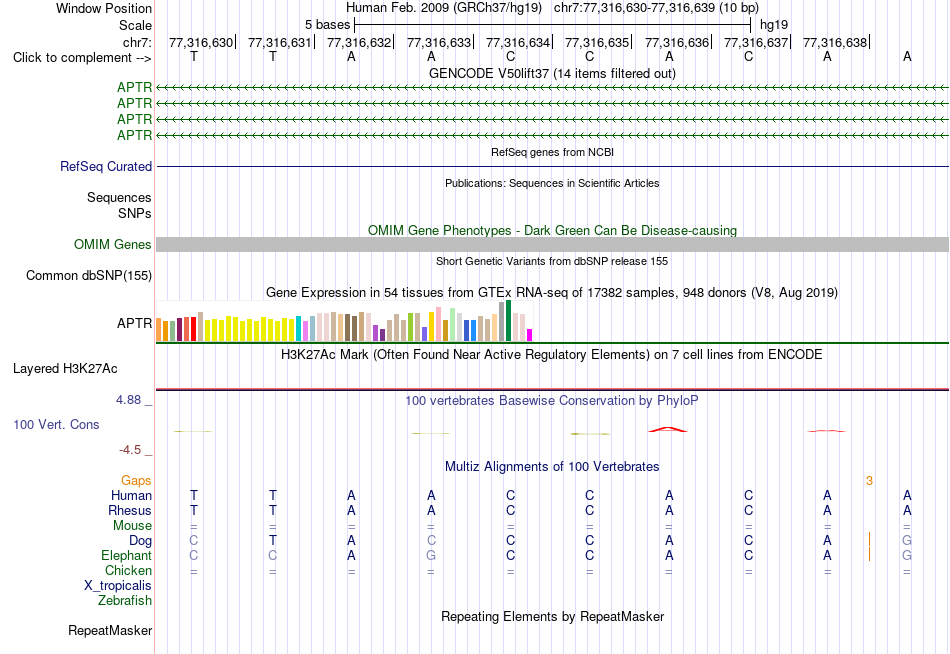 Window Position Human Feb. 2009 (GRCh37/hg19) chr7:77,316,630-77,316,639 (10 bp)
Scale 5 bases hg19
chr7: 77,316,630| 77,316,631| 77,316,632| 77,316,633| 77,316,634| 77,316,635| 77,316,636| 77,316,637| 77,316,638|
Click to complement --> T T A A C C A C A A

GENCODE V50lift37 (14 items filtered out)
APTR
APTR
APTR
APTR

RefSeq genes from NCBI
RefSeq Curated

Publications: Sequences in Scientific Articles
Sequences
SNPs

OMIM Gene Phenotypes - Dark Green Can Be Disease-causing
OMIM Genes

Short Genetic Variants from dbSNP release 155
Common dbSNP(155)

Gene Expression in 54 tissues from GTEx RNA-seq of 17382 samples, 948 donors (V8, Aug 2019)
APTR

H3K27Ac Mark (Often Found Near Active Regulatory Elements) on 7 cell lines from ENCODE
Layered H3K27Ac

4.88 _
100 vertebrates Basewise Conservation by PhyloP
100 Vert. Cons
-4.5 _

Multiz Alignments of 100 Vertebrates
Gaps 3
Human T T A A C C A C A A
Rhesus T T A A C C A C A A
Mouse = = = = = = = = = =
Dog C T A C C C A C A G
Elephant C C A G C C A C A G
Chicken = = = = = = = = = =
X_tropicalis
Zebrafish

Repeating Elements by RepeatMasker
RepeatMasker